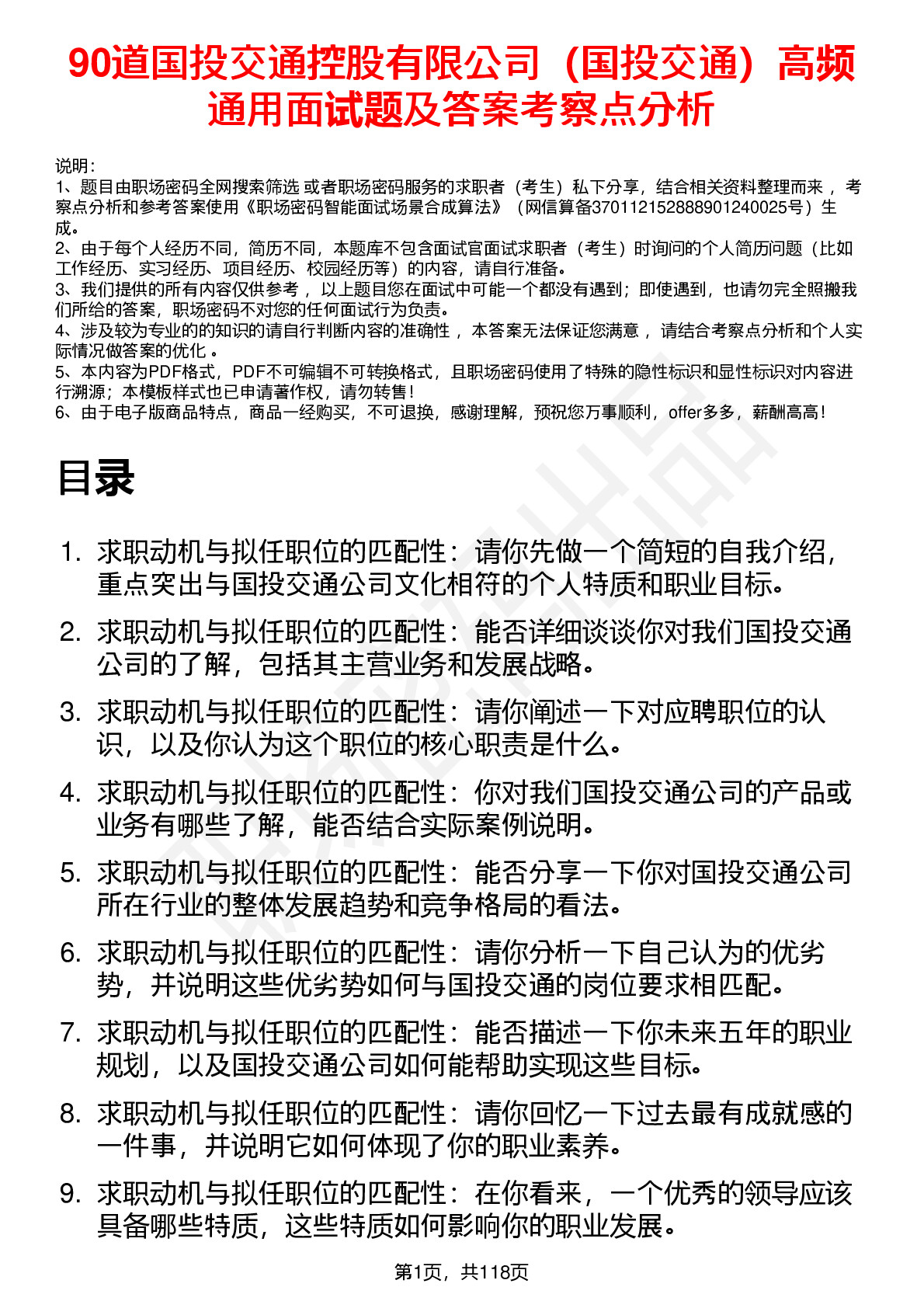 90道国投交通控股有限公司（国投交通）高频通用面试题及答案考察点分析

说明：
1、题目由职场密码全网搜索筛选 或者职场密码服务的求职者（考生）私下分享，结合相关资料整理而来 ，考察点分析和参考答案使用《职场密码智能面试场景合成算法》（网信算备370112152888901240025号）生成。
2、由于每个人经历不同，简历不同，本题库不包含面试官面试求职者（考生）时询问的个人简历问题（比如工作经历、实习经历、项目经历、校园经历等）的内容，请自行准备。
3、我们提供的所有内容仅供参考 ，以上题目您在面试中可能一个都没有遇到；即使遇到，也请勿完全照搬我们所给的答案，职场密码不对您的任何面试行为负责。
4、涉及较为专业的的知识的请自行判断内容的准确性 ，本答案无法保证您满意 ，请结合考察点分析和个人实际情况做答案的优化 。
5、本内容为PDF格式，PDF不可编辑不可转换格式，且职场密码使用了特殊的隐性标识和显性标识对内容进行溯源；本模板样式也已申请著作权，请勿转售！
6、由于电子版商品特点，商品一经购买，不可退换，感谢理解，预祝您万事顺利，offer多多，薪酬高高！

目录

1. 求职动机与拟任职位的匹配性：请你先做一个简短的自我介绍，重点突出与国投交通公司文化相符的个人特质和职业目标。
2. 求职动机与拟任职位的匹配性：能否详细谈谈你对我们国投交通公司的了解，包括其主营业务和发展战略。
3. 求职动机与拟任职位的匹配性：请你阐述一下对应聘职位的认识，以及你认为这个职位的核心职责是什么。
4. 求职动机与拟任职位的匹配性：你对我们国投交通公司的产品或业务有哪些了解，能否结合实际案例说明。
5. 求职动机与拟任职位的匹配性：能否分享一下你对国投交通公司所在行业的整体发展趋势和竞争格局的看法。
6. 求职动机与拟任职位的匹配性：请你分析一下自己认为的优劣势，并说明这些优劣势如何与国投交通的岗位要求相匹配。
7. 求职动机与拟任职位的匹配性：能否描述一下你未来五年的职业规划，以及国投交通公司如何能帮助实现这些目标。
8. 求职动机与拟任职位的匹配性：请你回忆一下过去最有成就感的一件事，并说明它如何体现了你的职业素养。
9. 求职动机与拟任职位的匹配性：在你看来，一个优秀的领导应该具备哪些特质，这些特质如何影响你的职业发展。

第1页，共118页